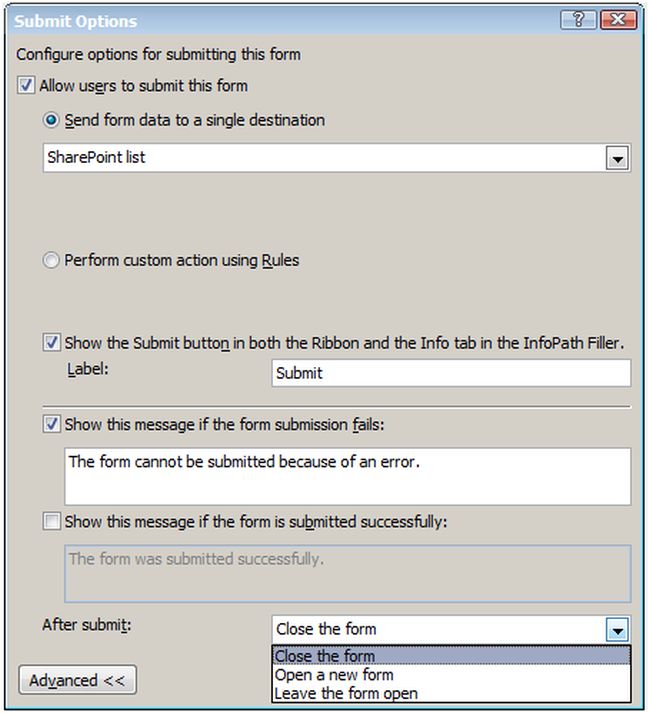 Submit Options

?

Configure options for submitting this form

Allow users to submit this form

Send form data to a single destination

SharePoint list

Perform custom action using Rules

Show the Submit button in both the Ribbon and the Info tab in the InfoPath Filler.

Label:

Submit

Show this message if the form submission fails:

The form cannot be submitted because of an error.

Show this message if the form is submitted successfully:

The form was submitted successfully.

After submit:

Close the form

Close the form
Open a new form
Leave the form open

Advanced <<